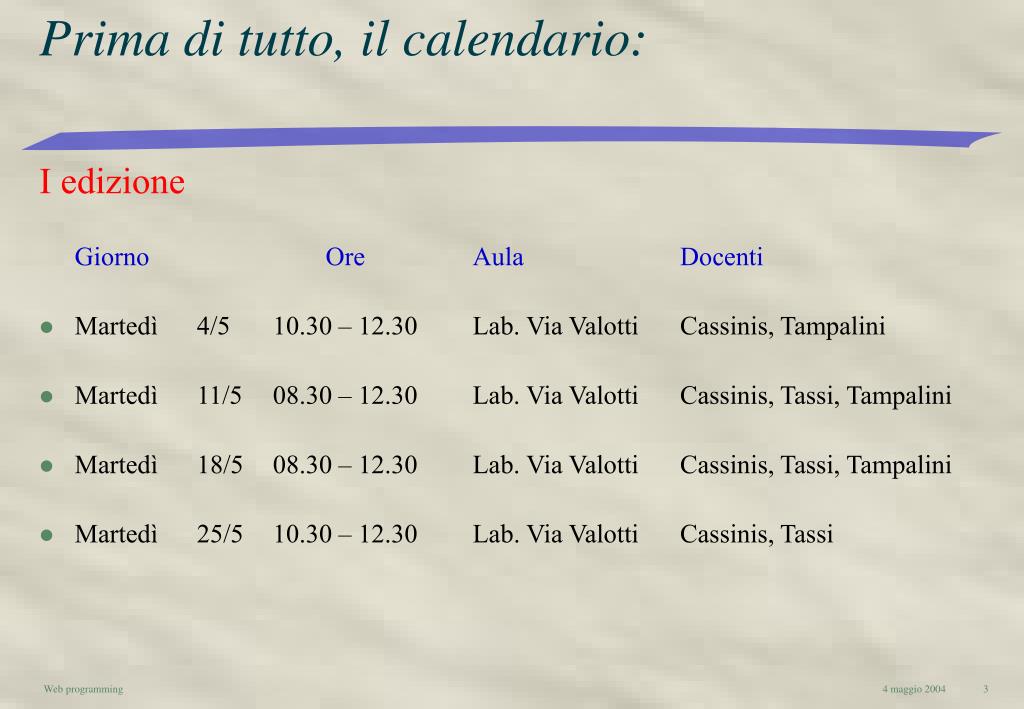 Prima di tutto, il calendario:

I edizione

| Giorno | | Ore | Aula | Docenti |
|---|---|---|---|---|
| Martedì | 4/5 | 10.30 – 12.30 | Lab. Via Valotti | Cassinis, Tampalini |
| Martedì | 11/5 | 08.30 – 12.30 | Lab. Via Valotti | Cassinis, Tassi, Tampalini |
| Martedì | 18/5 | 08.30 – 12.30 | Lab. Via Valotti | Cassinis, Tassi, Tampalini |
| Martedì | 25/5 | 10.30 – 12.30 | Lab. Via Valotti | Cassinis, Tassi |

Web programming

4 maggio 2004

3